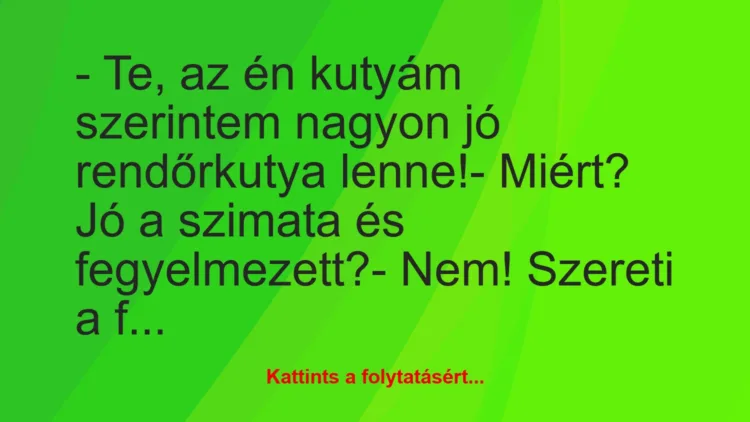 - Te, az én kutyám szerintem nagyon jó rendőrkutya lenne!- Miért? Jó a szimata és fegyelmezett?- Nem! Szereti a f...

Kattints a folytatásért...